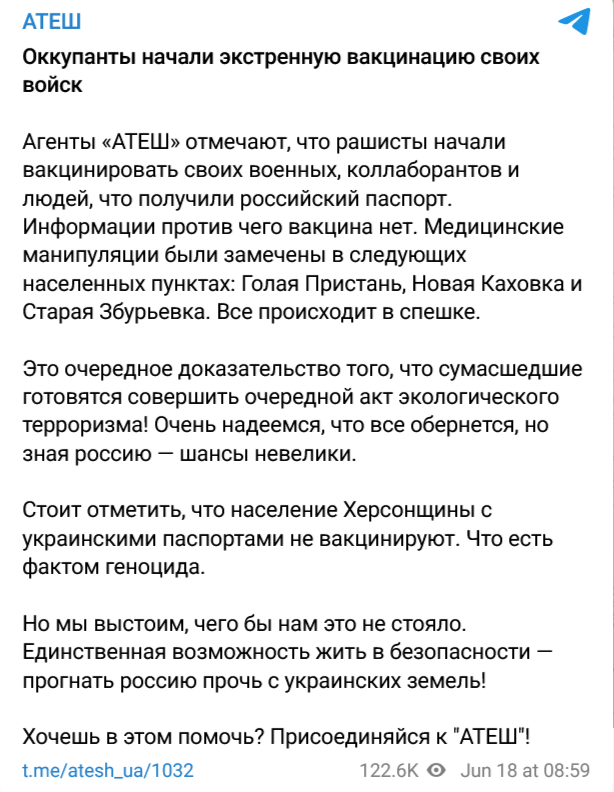 АТЕШ

Оккупанты начали экстренную вакцинацию своих войск

Агенты «АТЕШ» отмечают, что рашисты начали вакцинировать своих военных, коллаборантов и людей, что получили российский паспорт. Информации против чего вакцина нет. Медицинские манипуляции были замечены в следующих населенных пунктах: Голая Пристань, Новая Каховка и Старая Збурьевка. Все происходит в спешке.

Это очередное доказательство того, что сумасшедшие готовятся совершить очередной акт экологического терроризма! Очень надеемся, что все обернется, но зная россию — шансы невелики.

Стоит отметить, что население Херсонщины с украинскими паспортами не вакцинируют. Что есть фактом геноцида.

Но мы выстоим, чего бы нам это не стояло. Единственная возможность жить в безопасности — прогнать россию прочь с украинских земель!

Хочешь в этом помочь? Присоединяйся к "АТЕШ"!

t.me/atesh_ua/1032 122.6K Jun 18 at 08:59